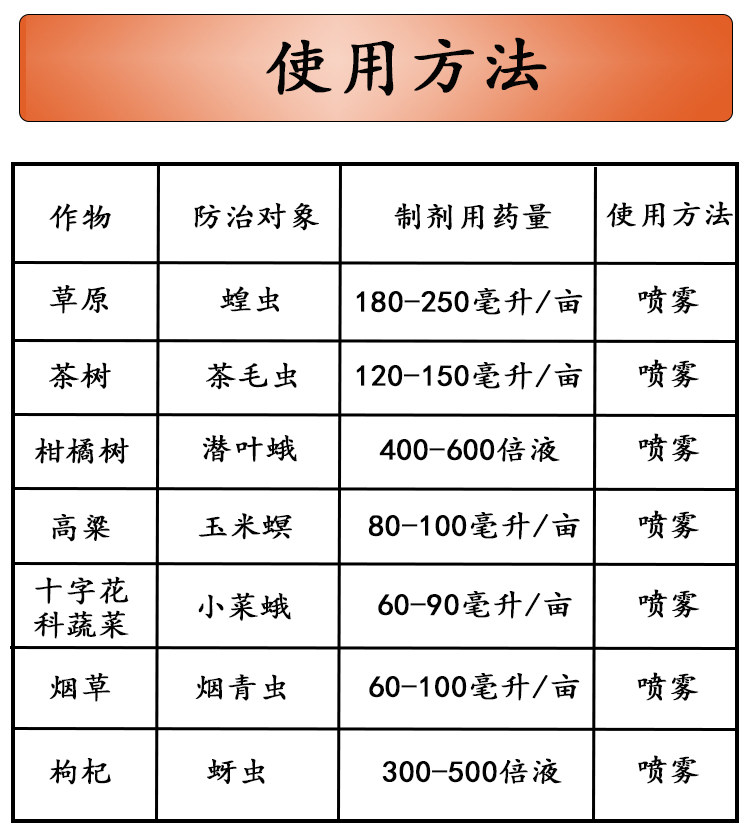 使用方法

| 作物 | 防治对象 | 制剂用药量 | 使用方法 |
|---|---|---|---|
| 草原 | 蝗虫 | 180-250毫升/亩 | 喷雾 |
| 茶树 | 茶毛虫 | 120-150毫升/亩 | 喷雾 |
| 柑橘树 | 潜叶蛾 | 400-600倍液 | 喷雾 |
| 高粱 | 玉米螟 | 80-100毫升/亩 | 喷雾 |
| 十字花科蔬菜 | 小菜蛾 | 60-90毫升/亩 | 喷雾 |
| 烟草 | 烟青虫 | 60-100毫升/亩 | 喷雾 |
| 枸杞 | 蚜虫 | 300-500倍液 | 喷雾 |